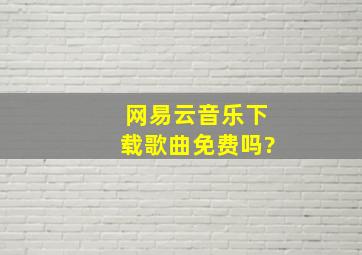 网易云音乐下载歌曲免费吗?